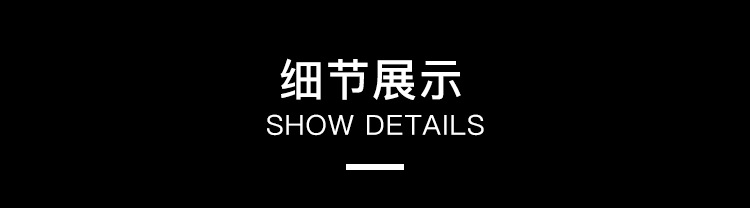 细节展示
SHOW DETAILS